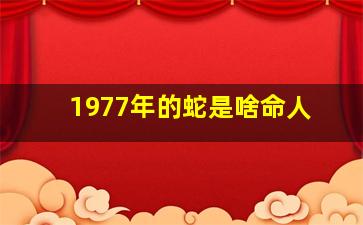 1977年的蛇是啥命人